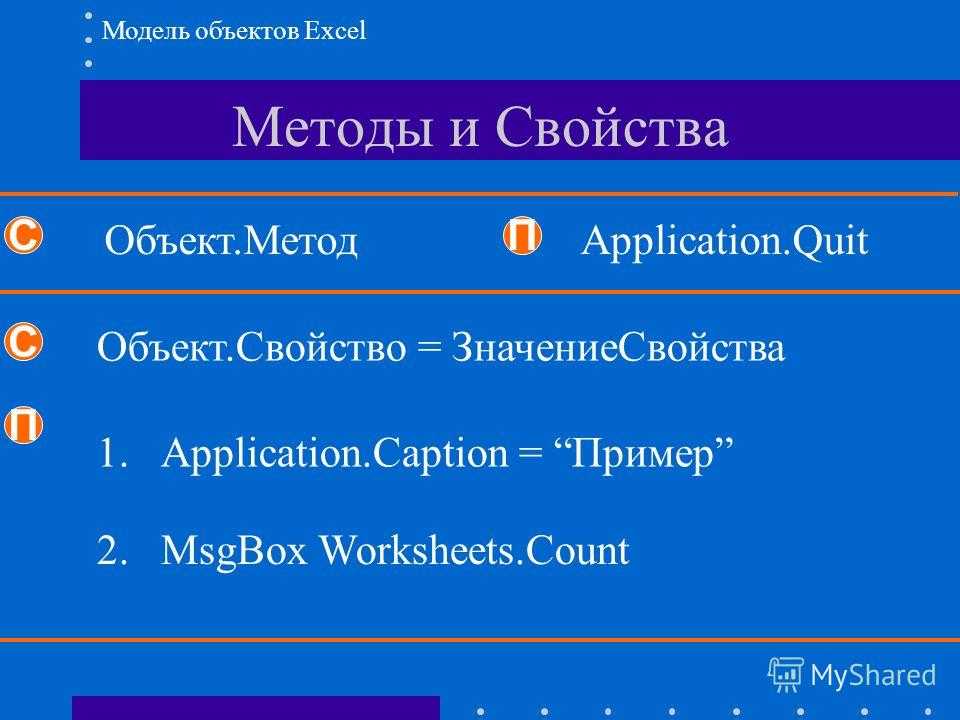 Модель объектов Excel

Методы и Свойства

С Объект.Метод

П Application.Quit

С Объект.Свойство = ЗначениеСвойства

П

1. Application.Caption = "Пример"

2. MsgBox Worksheets.Count

MyShared